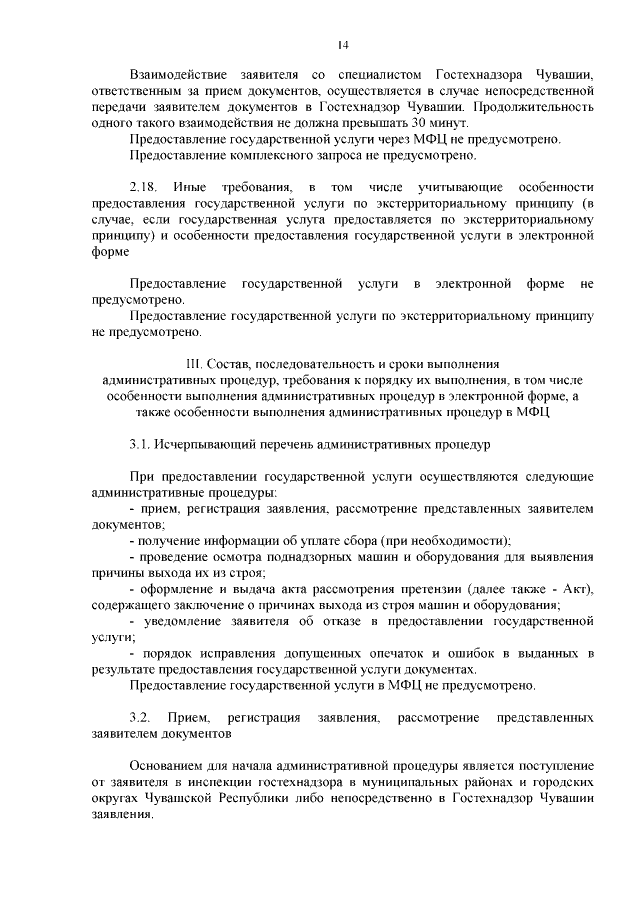 14

Взаимодействие заявителя со специалистом Гостехнадзора Чувашии, ответственным за прием документов, осуществляется в случае непосредственной передачи заявителем документов в Гостехнадзор Чувашии. Продолжительность одного такого взаимодействия не должна превышать 30 минут.

Предоставление государственной услуги через МФЦ не предусмотрено.

Предоставление комплексного запроса не предусмотрено.

2.18. Иные требования, в том числе учитывающие особенности предоставления государственной услуги по экстерриториальному принципу (в случае, если государственная услуга предоставляется по экстерриториальному принципу) и особенности предоставления государственной услуги в электронной форме

Предоставление государственной услуги в электронной форме не предусмотрено.

Предоставление государственной услуги по экстерриториальному принципу не предусмотрено.

III. Состав, последовательность и сроки выполнения административных процедур, требования к порядку их выполнения, в том числе особенности выполнения административных процедур в электронной форме, а также особенности выполнения административных процедур в МФЦ

3.1. Исчерпывающий перечень административных процедур

При предоставлении государственной услуги осуществляются следующие административные процедуры:

- прием, регистрация заявления, рассмотрение представленных заявителем документов;

- получение информации об уплате сбора (при необходимости);

- проведение осмотра поднадзорных машин и оборудования для выявления причины выхода их из строя;

- оформление и выдача акта рассмотрения претензии (далее также - Акт), содержащего заключение о причинах выхода из строя машин и оборудования;

- уведомление заявителя об отказе в предоставлении государственной услуги;

- порядок исправления допущенных опечаток и ошибок в выданных в результате предоставления государственной услуги документах.

Предоставление государственной услуги в МФЦ не предусмотрено.

3.2. Прием, регистрация заявления, рассмотрение представленных заявителем документов

Основанием для начала административной процедуры является поступление от заявителя в инспекции гостехнадзора в муниципальных районах и городских округах Чувашской Республики либо непосредственно в Гостехнадзор Чувашии заявления.